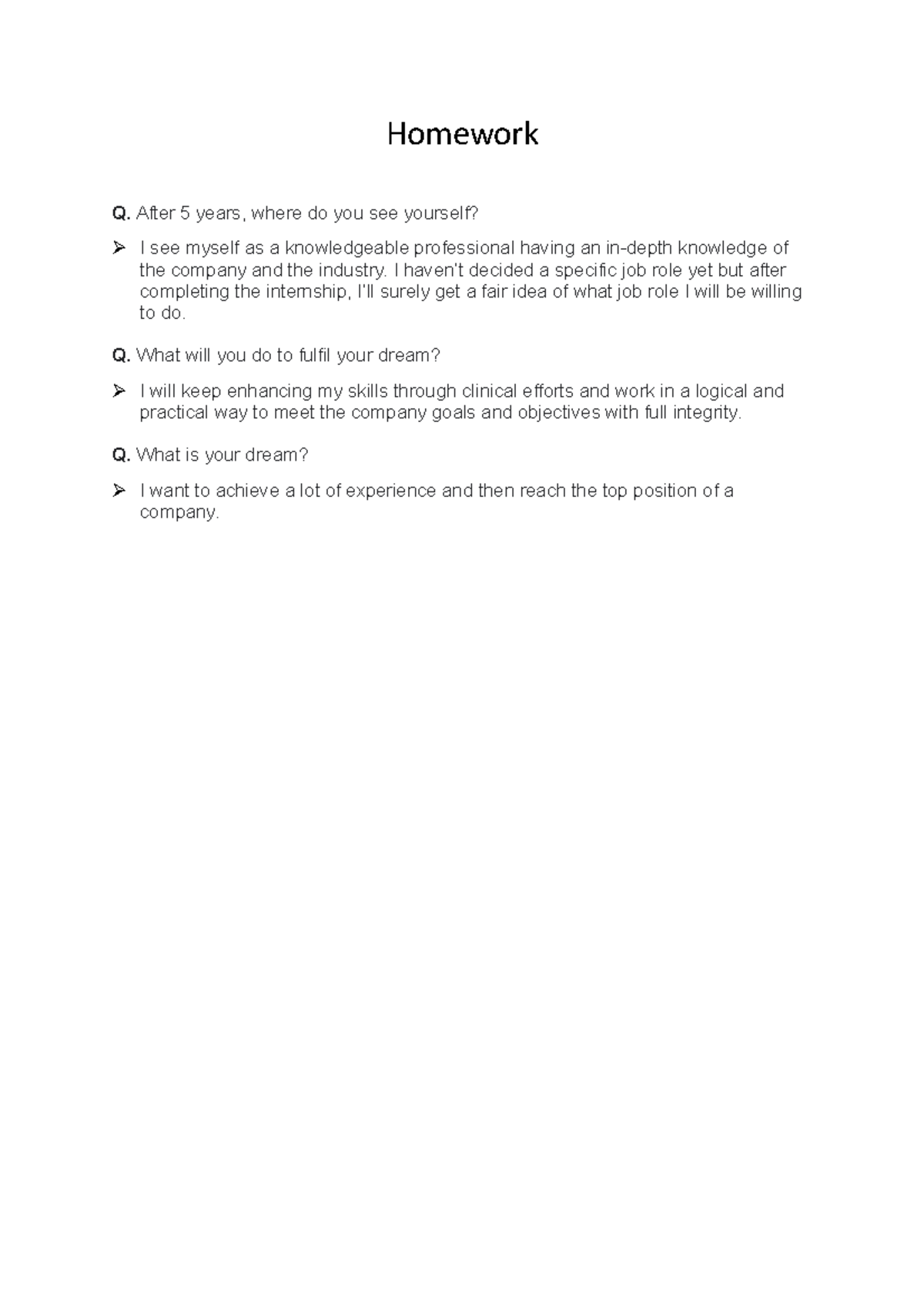 Homework

Q. After 5 years, where do you see yourself?

➢ I see myself as a knowledgeable professional having an in-depth knowledge of the company and the industry. I haven't decided a specific job role yet but after completing the internship, I'll surely get a fair idea of what job role I will be willing to do.

Q. What will you do to fulfil your dream?

➢ I will keep enhancing my skills through clinical efforts and work in a logical and practical way to meet the company goals and objectives with full integrity.

Q. What is your dream?

➢ I want to achieve a lot of experience and then reach the top position of a company.